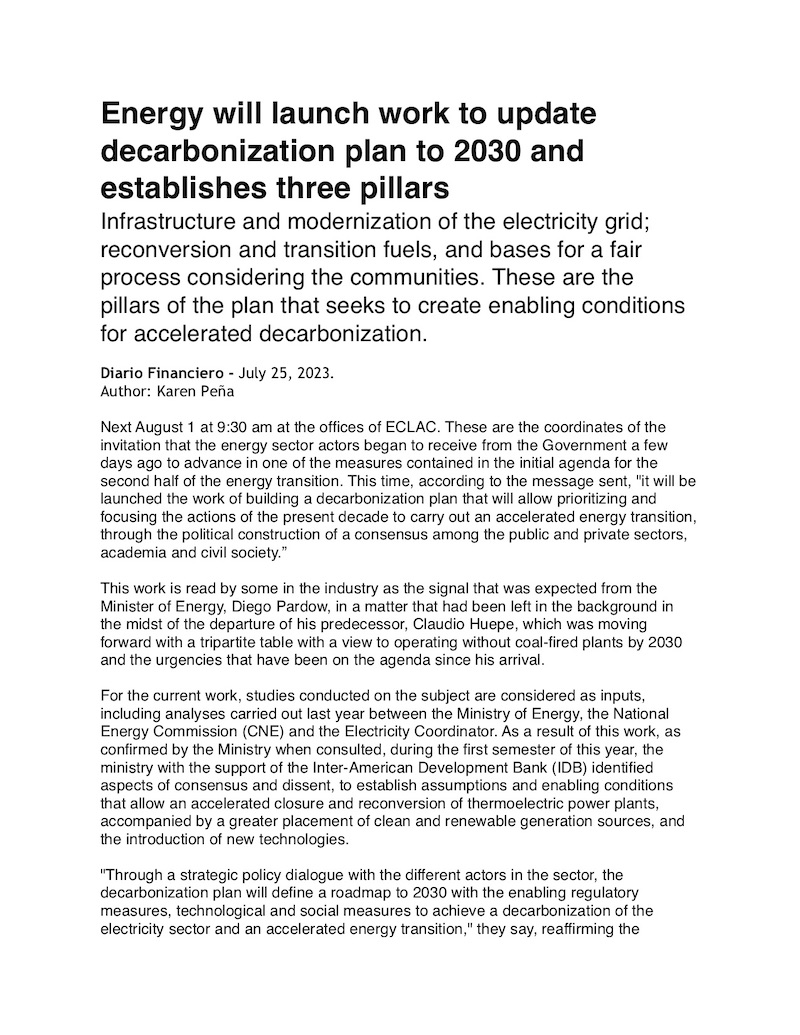 Energy will launch work to update decarbonization plan to 2030 and establishes three pillars

Infrastructure and modernization of the electricity grid; reconversion and transition fuels, and bases for a fair process considering the communities. These are the pillars of the plan that seeks to create enabling conditions for accelerated decarbonization.

Diario Financiero - July 25, 2023.
Author: Karen Peña

Next August 1 at 9:30 am at the offices of ECLAC. These are the coordinates of the invitation that the energy sector actors began to receive from the Government a few days ago to advance in one of the measures contained in the initial agenda for the second half of the energy transition. This time, according to the message sent, "it will be launched the work of building a decarbonization plan that will allow prioritizing and focusing the actions of the present decade to carry out an accelerated energy transition, through the political construction of a consensus among the public and private sectors, academia and civil society."

This work is read by some in the industry as the signal that was expected from the Minister of Energy, Diego Pardow, in a matter that had been left in the background in the midst of the departure of his predecessor, Claudio Huepe, which was moving forward with a tripartite table with a view to operating without coal-fired plants by 2030 and the urgencies that have been on the agenda since his arrival.

For the current work, studies conducted on the subject are considered as inputs, including analyses carried out last year between the Ministry of Energy, the National Energy Commission (CNE) and the Electricity Coordinator. As a result of this work, as confirmed by the Ministry when consulted, during the first semester of this year, the ministry with the support of the Inter-American Development Bank (IDB) identified aspects of consensus and dissent, to establish assumptions and enabling conditions that allow an accelerated closure and reconversion of thermoelectric power plants, accompanied by a greater placement of clean and renewable generation sources, and the introduction of new technologies.

"Through a strategic policy dialogue with the different actors in the sector, the decarbonization plan will define a roadmap to 2030 with the enabling regulatory measures, technological and social measures to achieve a decarbonization of the electricity sector and an accelerated energy transition," they say, reaffirming the